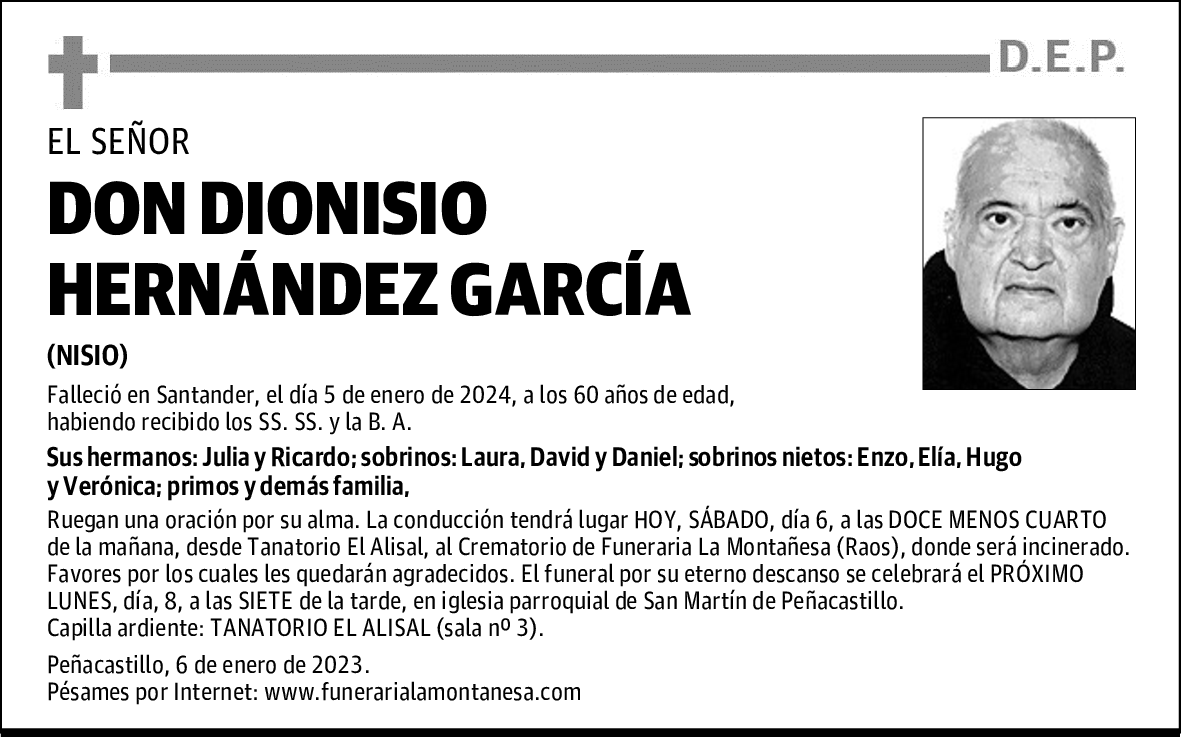 D.E.P.

EL SEÑOR

DON DIONISIO HERNÁNDEZ GARCÍA

(NISIO)

Falleció en Santander, el día 5 de enero de 2024, a los 60 años de edad, habiendo recibido los SS. SS. y la B. A.

Sus hermanos: Julia y Ricardo; sobrinos: Laura, David y Daniel; sobrinos nietos: Enzo, Elía, Hugo y Verónica; primos y demás familia,

Ruegan una oración por su alma. La conducción tendrá lugar HOY, SÁBADO, día 6, a las DOCE MENOS CUARTO de la mañana, desde Tanatorio El Alisal, al Crematorio de Funeraria La Montañesa (Raos), donde será incinerado. Favores por los cuales les quedarán agradecidos. El funeral por su eterno descanso se celebrará el PRÓXIMO LUNES, día, 8, a las SIETE de la tarde, en iglesia parroquial de San Martín de Peñacastillo.
Capilla ardiente: TANATORIO EL ALISAL (sala nº 3).

Peñacastillo, 6 de enero de 2023.
Pésames por Internet: www.funerarialamontanesa.com